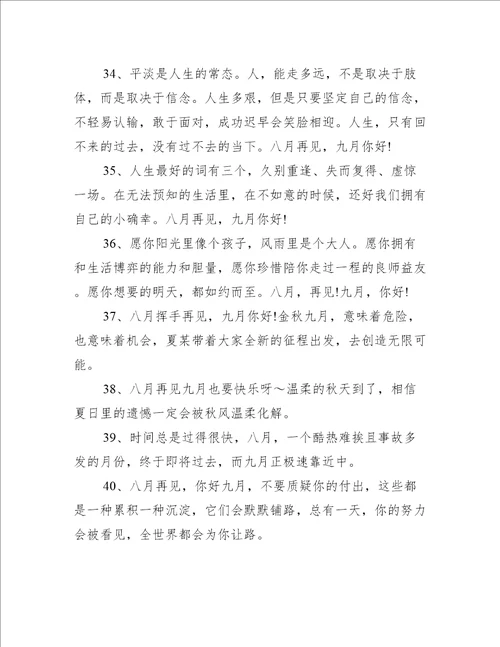 34、平淡是人生的常态。人，能走多远，不是取决于肢体，而是取决于信念。人生多艰，但是只要坚定自己的信念，不轻易认输，敢于面对，成功迟早会笑脸相迎。人生，只有回不来的过去，没有过不去的当下。八月再见，九月你好!

35、人生最好的词有三个，久别重逢、失而复得、虚惊一场。在无法预知的生活里，在不如意的时候，还好我们拥有自己的小确幸。八月再见，九月你好!

36、愿你阳光里像个孩子，风雨里是个大人。愿你拥有和生活博弈的能力和胆量，愿你珍惜陪你走过一程的良师益友。愿你想要的明天，都如约而至。八月，再见!九月，你好!

37、八月挥手再见，九月你好!金秋九月，意味着危险，也意味着机会，夏某带着大家全新的征程出发，去创造无限可能。

38、八月再见九月也要快乐呀～温柔的秋天到了，相信夏日里的遗憾一定会被秋风温柔化解。

39、时间总是过得很快，八月，一个酷热难挨且事故多发的月份，终于即将过去，而九月正极速靠近中。

40、八月再见，你好九月，不要质疑你的付出，这些都是一种累积一种沉淀，它们会默默铺路，总有一天，你的努力会被看见，全世界都会为你让路。